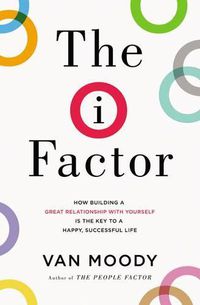 The
i
Factor

HOW BUILDING A GREAT RELATIONSHIP WITH YOURSELF IS THE KEY TO A HAPPY, SUCCESSFUL LIFE

VAN MOODY

Author of THE PEOPLE FACTOR